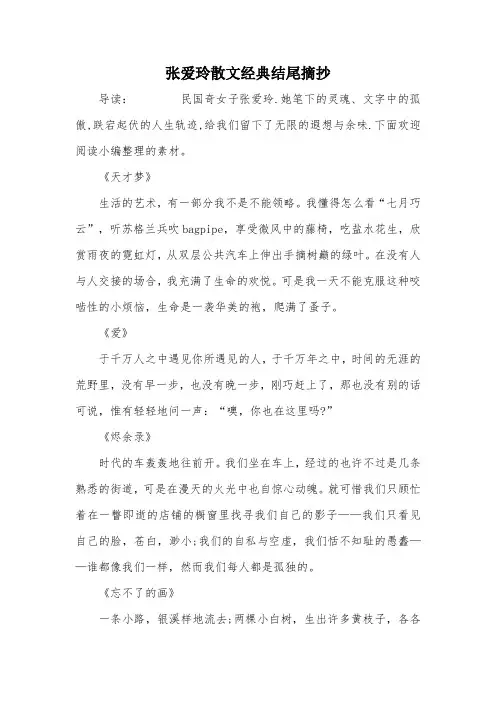 张爱玲散文经典结尾摘抄

导读：　　　民国奇女子张爱玲.她笔下的灵魂、文字中的孤傲.跌宕起伏的人生轨迹.给我们留下了无限的遐想与余味.下面欢迎阅读小编整理的素材。

《天才梦》

生活的艺术，有一部分我不是不能领略。我懂得怎么看“七月巧云”，听苏格兰兵吹bagpipe，享受微风中的藤椅，吃盐水花生，欣赏雨夜的霓虹灯，从双层公共汽车上伸出手摘树巅的绿叶。在没有人与人交接的场合，我充满了生命的欢悦。可是我一天不能克服这种咬啮性的小烦恼，生命是一袭华美的袍，爬满了蚤子。

《爱》

于千万人之中遇见你所遇见的人，于千万年之中，时间的无涯的荒野里，没有早一步，也没有晚一步，刚巧赶上了，那也没有别的话可说，惟有轻轻地问一声：“噢，你也在这里吗?”

《烬余录》

时代的车轰轰地往前开。我们坐在车上，经过的也许不过是几条熟悉的街道，可是在漫天的火光中也自惊心动魄。就可惜我们只顾忙着在一瞥即逝的店铺的橱窗里找寻我们自己的影子——我们只看见自己的脸，苍白，渺小;我们的自私与空虚，我们恬不知耻的愚蠢——谁都像我们一样，然而我们每人都是孤独的。

《忘不了的画》

一条小路，银溪样地流去;两棵小白树，生出许多黄枝子，各各